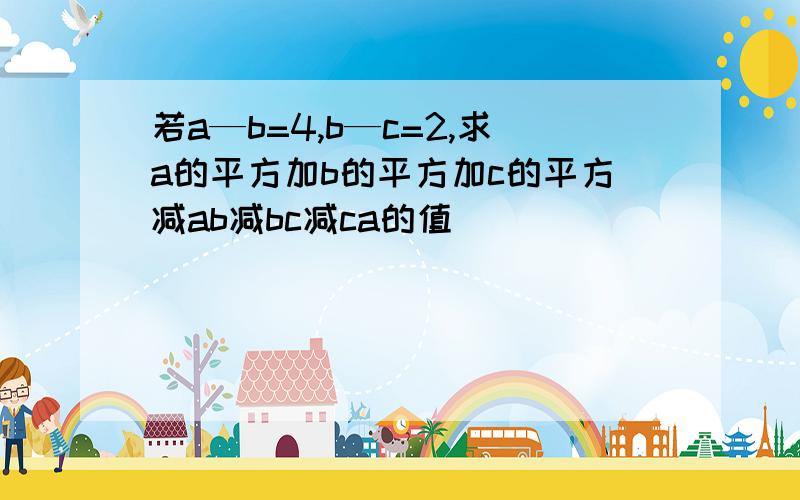 若a—b=4,b—c=2,求a的平方加b的平方加c的平方减ab减bc减ca的值